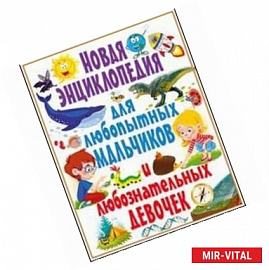 НОВАЯ ЭНЦИКЛОПЕДИЯ ДЛЯ ЛЮБОПЫТНЫХ МАЛЬЧИКОВ И ЛЮБОЗНАТЕЛЬНЫХ ДЕВОЧЕК

MIR-VITAL